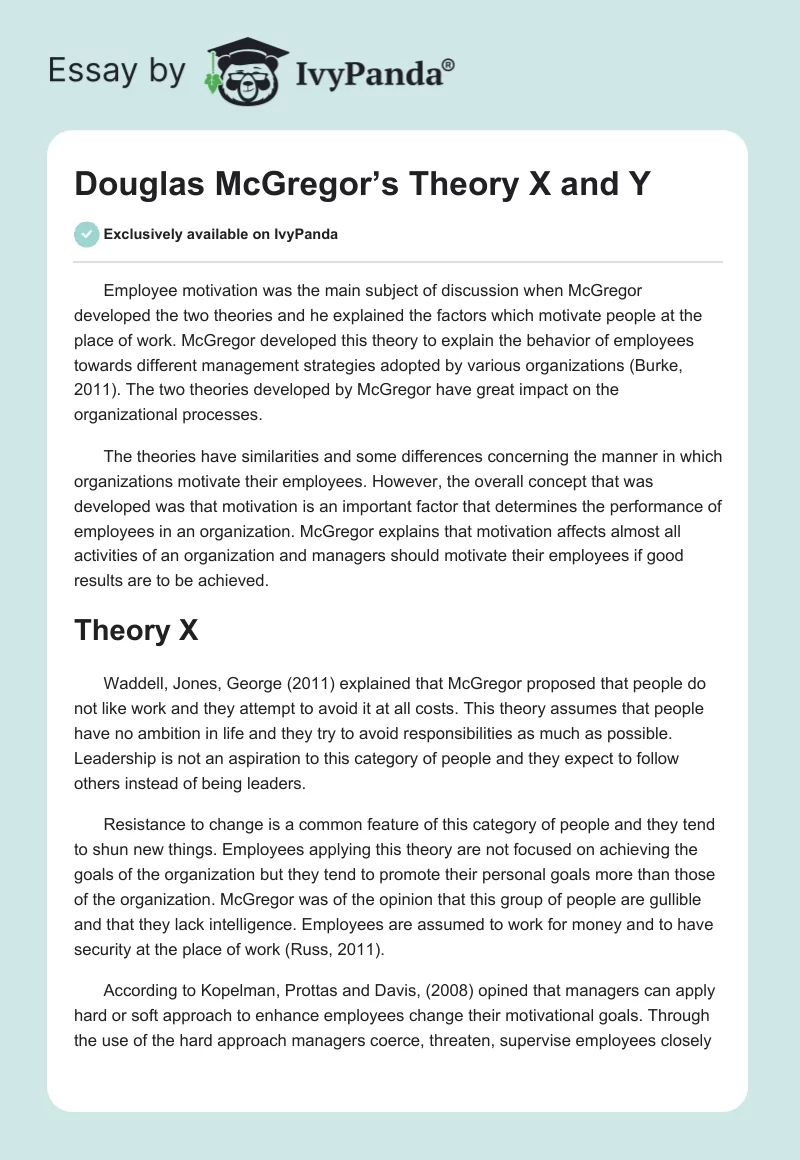 Essay by IvyPanda®

Douglas McGregor's Theory X and Y

Exclusively available on IvyPanda

Employee motivation was the main subject of discussion when McGregor developed the two theories and he explained the factors which motivate people at the place of work. McGregor developed this theory to explain the behavior of employees towards different management strategies adopted by various organizations (Burke, 2011). The two theories developed by McGregor have great impact on the organizational processes.

The theories have similarities and some differences concerning the manner in which organizations motivate their employees. However, the overall concept that was developed was that motivation is an important factor that determines the performance of employees in an organization. McGregor explains that motivation affects almost all activities of an organization and managers should motivate their employees if good results are to be achieved.

Theory X

Waddell, Jones, George (2011) explained that McGregor proposed that people do not like work and they attempt to avoid it at all costs. This theory assumes that people have no ambition in life and they try to avoid responsibilities as much as possible. Leadership is not an aspiration to this category of people and they expect to follow others instead of being leaders.

Resistance to change is a common feature of this category of people and they tend to shun new things. Employees applying this theory are not focused on achieving the goals of the organization but they tend to promote their personal goals more than those of the organization. McGregor was of the opinion that this group of people are gullible and that they lack intelligence. Employees are assumed to work for money and to have security at the place of work (Russ, 2011).

According to Kopelman, Prottas and Davis, (2008) opined that managers can apply hard or soft approach to enhance employees change their motivational goals. Through the use of the hard approach managers coerce, threaten, supervise employees closely